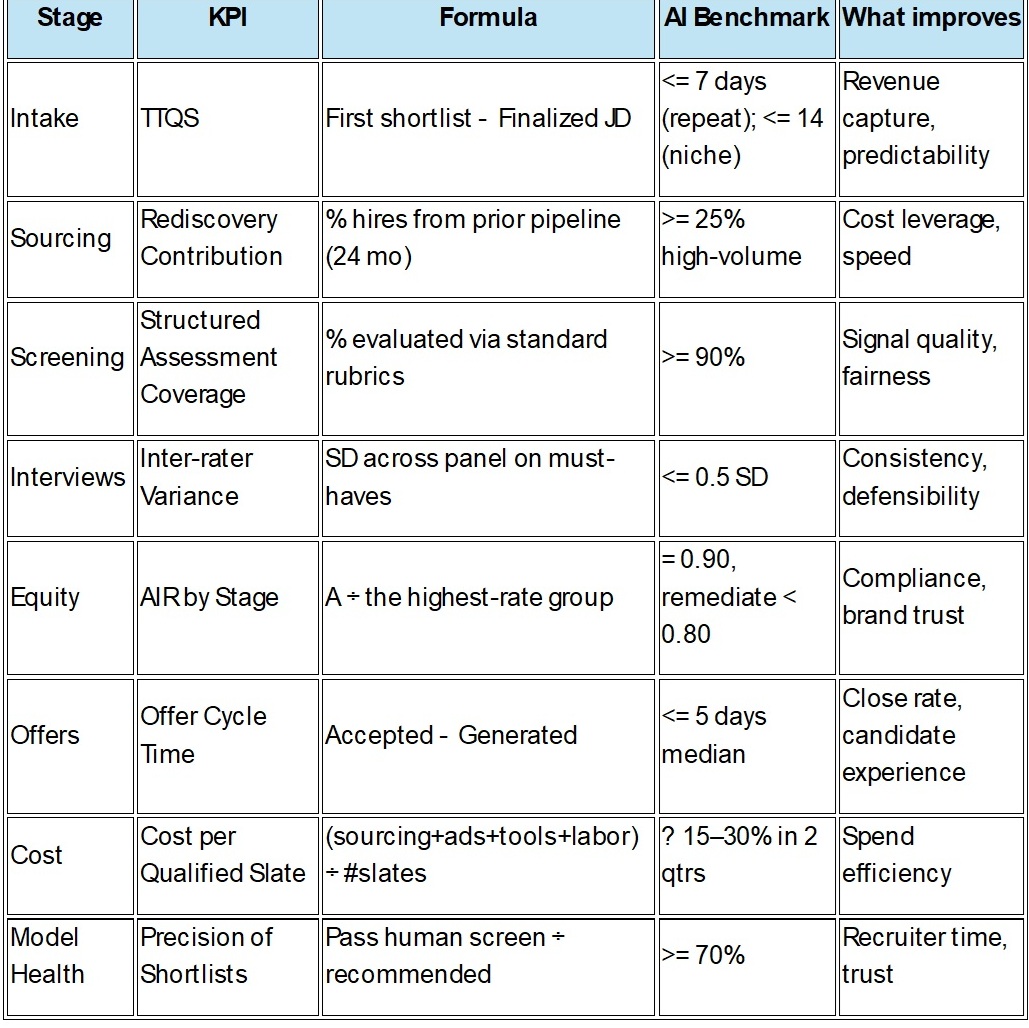 | Stage | KPI | Formula | AI Benchmark | What improves |
|---|---|---|---|---|
| Intake | TTQS | First shortlist - Finalized JD | <= 7 days (repeat); <= 14 (niche) | Revenue capture, predictability |
| Sourcing | Rediscovery Contribution | % hires from prior pipeline (24 mo) | >= 25% high-volume | Cost leverage, speed |
| Screening | Structured Assessment Coverage | % evaluated via standard rubrics | >= 90% | Signal quality, fairness |
| Interviews | Inter-rater Variance | SD across panel on must-haves | <= 0.5 SD | Consistency, defensibility |
| Equity | AIR by Stage | A ÷ the highest-rate group | = 0.90, remediate < 0.80 | Compliance, brand trust |
| Offers | Offer Cycle Time | Accepted - Generated | <= 5 days median | Close rate, candidate experience |
| Cost | Cost per Qualified Slate | (sourcing+ads+tools+labor) ÷ #slates | ? 15–30% in 2 qtrs | Spend efficiency |
| Model Health | Precision of Shortlists | Pass human screen ÷ recommended | >= 70% | Recruiter time, trust |